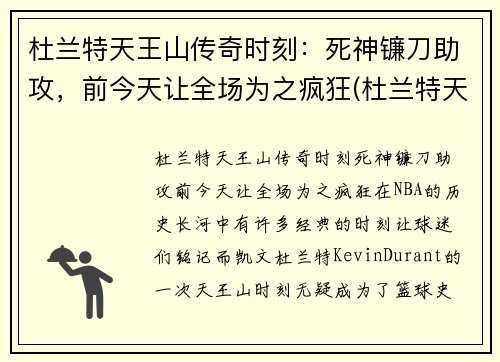 杜兰特天王山传奇时刻：死神镰刀助攻，前今天让全场为之疯狂(杜兰特天

杜兰特天王山传奇时刻死神镰刀助攻前今天让全场为之疯狂在NBA的历史长河中有许多经典的时刻让球迷们铭记而凯文杜兰特KevinDurant的一次天王山时刻无疑成为了篮球史